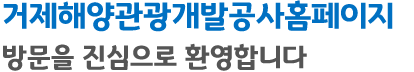 거제해양관광개발공사홈페이지

방문을 진심으로 환영합니다